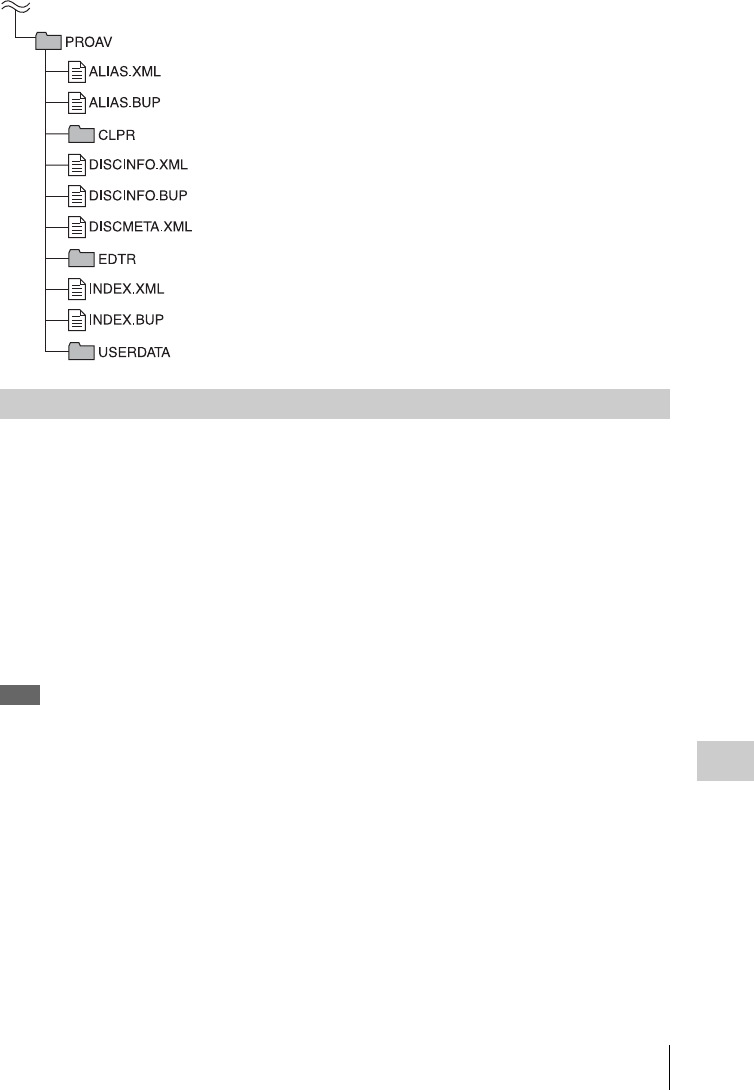 PROAV

ALIAS.XML

ALIAS.BUP

CLPR

DISCINFO.XML

DISCINFO.BUP

DISCMETA.XML

EDTR

INDEX.XML

INDEX.BUP

USERDATA